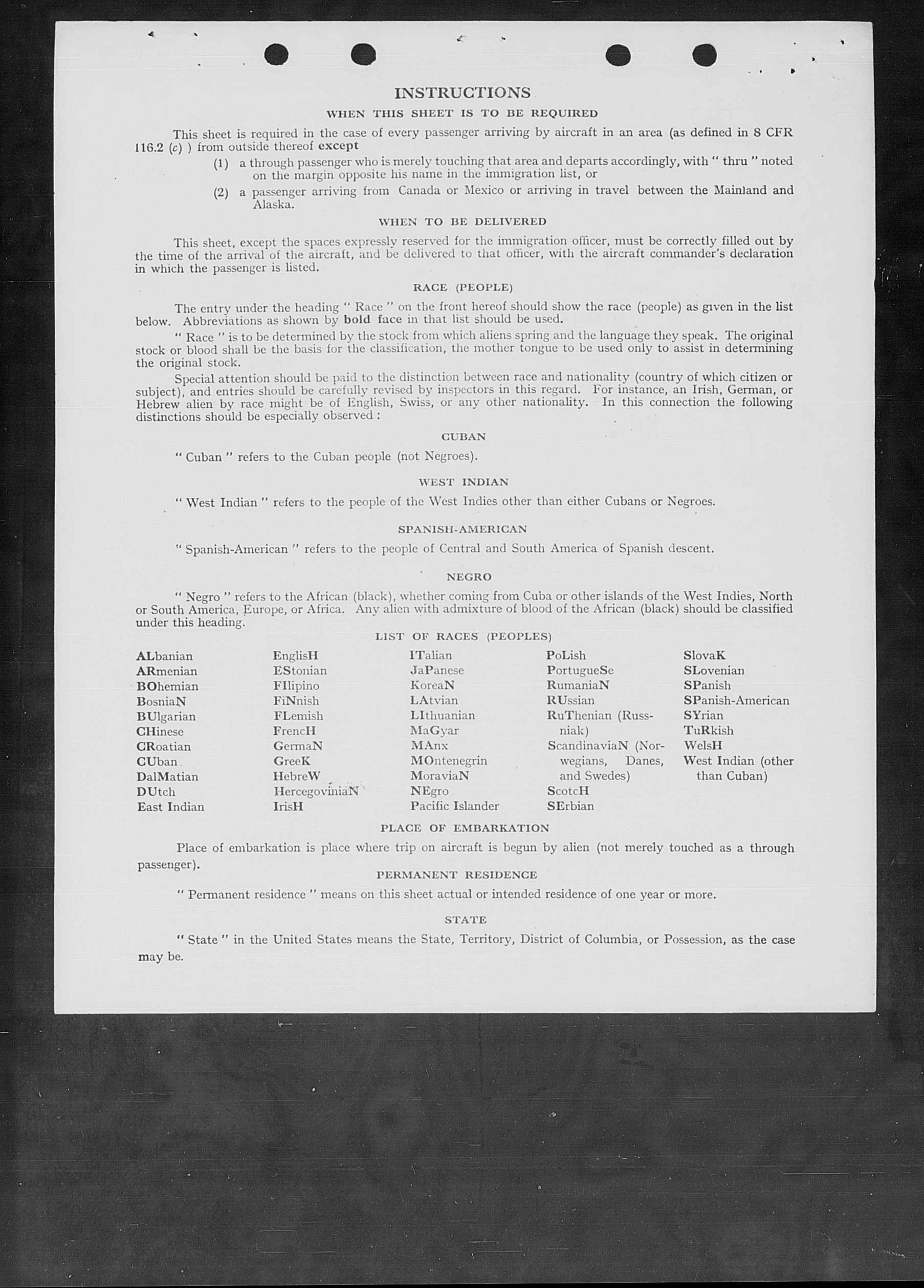 INSTRUCTIONS

WHEN THIS SHEET IS TO BE REQUIRED

This sheet is required in the case of every passenger arriving by aircraft in an area (as defined in 8 CFR 116.2 (c) ) from outside thereof except

(1) a through passenger who is merely touching that area and departs accordingly, with " thru " noted on the margin opposite his name in the immigration list, or

(2) a passenger arriving from Canada or Mexico or arriving in travel between the Mainland and Alaska.

WHEN TO BE DELIVERED

This sheet, except the spaces expressly reserved for the immigration officer, must be correctly filled out by the time of the arrival of the aircraft, and be delivered to that officer, with the aircraft commander's declaration in which the passenger is listed.

RACE (PEOPLE)

The entry under the heading " Race " on the front hereof should show the race (people) as given in the list below. Abbreviations as shown by bold face in that list should be used.

" Race " is to be determined by the stock from which aliens spring and the language they speak. The original stock or blood shall be the basis for the classification, the mother tongue to be used only to assist in determining the original stock.

Special attention should be paid to the distinction between race and nationality (country of which citizen or subject), and entries should be carefully revised by inspectors in this regard. For instance, an Irish, German, or Hebrew alien by race might be of English, Swiss, or any other nationality. In this connection the following distinctions should be especially observed :

CUBAN

" Cuban " refers to the Cuban people (not Negroes).

WEST INDIAN

" West Indian " refers to the people of the West Indies other than either Cubans or Negroes.

SPANISH-AMERICAN

" Spanish-American " refers to the people of Central and South America of Spanish descent.

NEGRO

" Negro " refers to the African (black), whether coming from Cuba or other islands of the West Indies, North or South America, Europe, or Africa. Any alien with admixture of blood of the African (black) should be classified under this heading.

LIST OF RACES (PEOPLES)

ALbanian
ARmenian
BOhemian
BosniaN
BUlgarian
CHinese
CRoatian
CUban
DalMatian
DUtch
East Indian

EnglisH
EStonian
FIlipino
FiNnish
FLemish
FrencH
GermaN
GreeK
HebreW
HercegoviniaN
IrisH

ITalian
JaPanese
KoreaN
LAtvian
LIthuanian
MaGyar
MAnx
MOntenegrin
MoraviaN
NEgro
Pacific Islander

PoLish
PortugueSe
RumaniaN
RUssian
RuThenian (Russniak)
ScandinaviaN (Norwegians, Danes, and Swedes)
ScotcH
SErbian

SlovaK
SLovenian
SPanish
SPanish-American
SYrian
TuRkish
WelsH
West Indian (other than Cuban)

PLACE OF EMBARKATION

Place of embarkation is place where trip on aircraft is begun by alien (not merely touched as a through passenger).

PERMANENT RESIDENCE

" Permanent residence " means on this sheet actual or intended residence of one year or more.

STATE

" State " in the United States means the State, Territory, District of Columbia, or Possession, as the case may be.